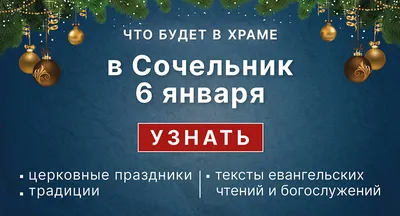 ЧТО БУДЕТ В ХРАМЕ

в Сочельник
6 января

УЗНАТЬ

▪ церковные праздники
▪ традиции

▪ тексты евангельских чтений и богослужений